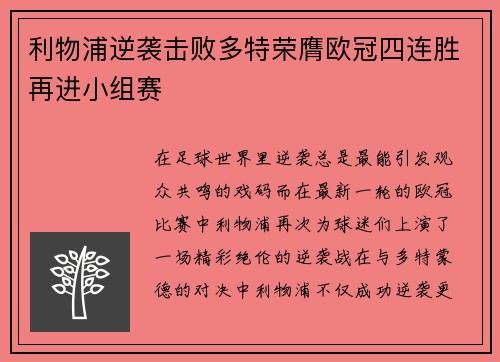 利物浦逆袭击败多特荣膺欧冠四连胜再进小组赛

在足球世界里逆袭总是最能引发观众共鸣的戏码而在最新一轮的欧冠比赛中利物浦再次为球迷们上演了一场精彩绝伦的逆袭战在与多特蒙德的对决中利物浦不仅成功逆袭更